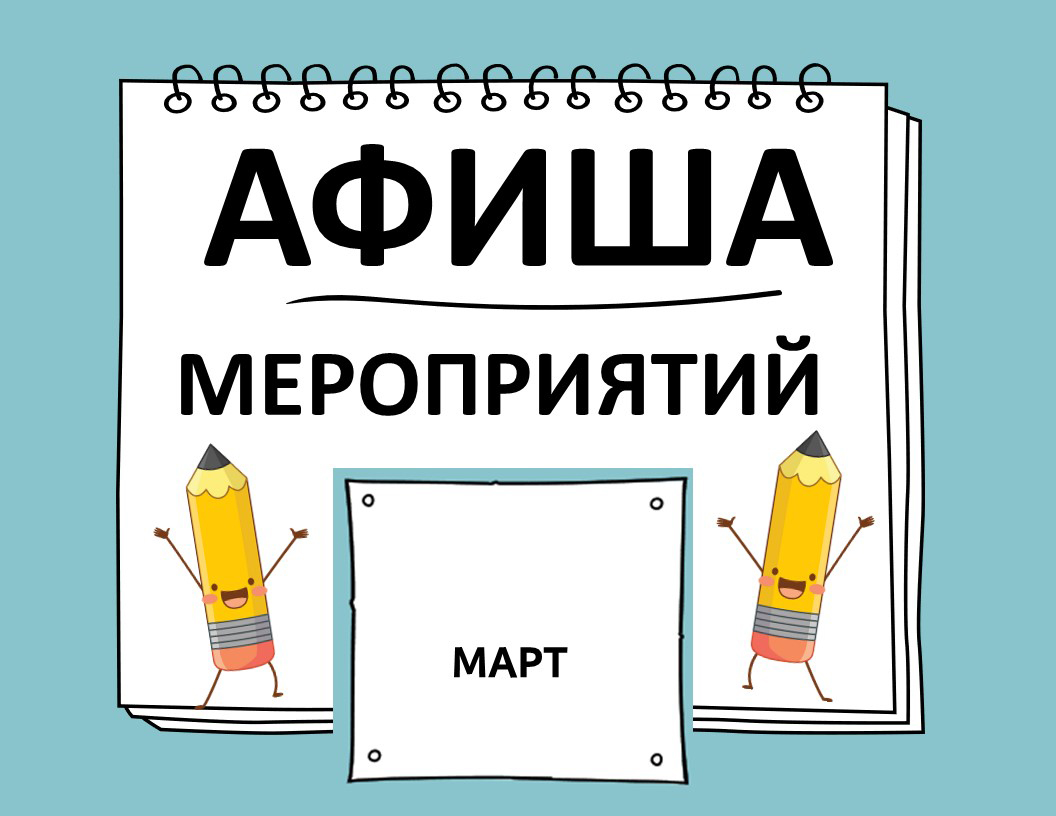 АФИША
МЕРОПРИЯТИЙ

МАРТ